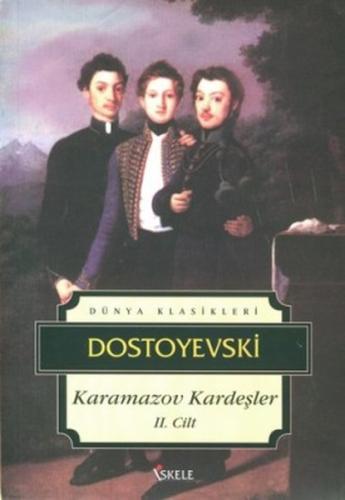 DÜNYA KLASİKLERİ

DOSTOYEVSKİ

Karamazov Kardeşler
II. Cilt

İSKELE